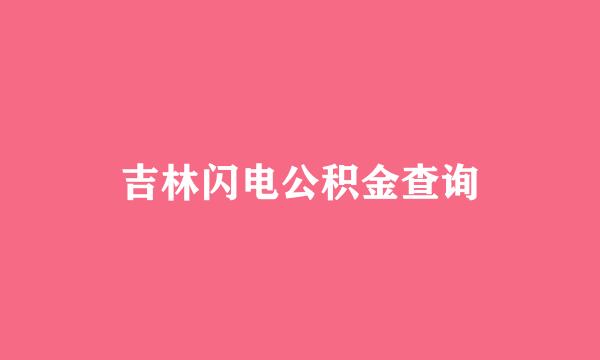 吉林闪电公积金查询